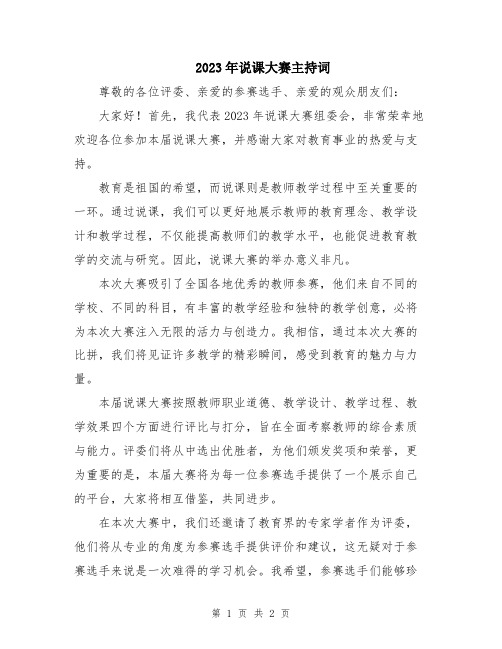 2023年说课大赛主持词

尊敬的各位评委、亲爱的参赛选手、亲爱的观众朋友们：

大家好！首先，我代表2023年说课大赛组委会，非常荣幸地欢迎各位参加本届说课大赛，并感谢大家对教育事业的热爱与支持。

教育是祖国的希望，而说课则是教师教学过程中至关重要的一环。通过说课，我们可以更好地展示教师的教育理念、教学设计和教学过程，不仅能提高教师们的教学水平，也能促进教育教学的交流与研究。因此，说课大赛的举办意义非凡。

本次大赛吸引了全国各地优秀的教师参赛，他们来自不同的学校、不同的科目，有丰富的教学经验和独特的教学创意，必将为本次大赛注入无限的活力与创造力。我相信，通过本次大赛的比拼，我们将见证许多教学的精彩瞬间，感受到教育的魅力与力量。

本届说课大赛按照教师职业道德、教学设计、教学过程、教学效果四个方面进行评比与打分，旨在全面考察教师的综合素质与能力。评委们将从中选出优胜者，为他们颁发奖项和荣誉，更为重要的是，本届大赛将为每一位参赛选手提供了一个展示自己的平台，大家将相互借鉴，共同进步。

在本次大赛中，我们还邀请了教育界的专家学者作为评委，他们将从专业的角度为参赛选手提供评价和建议，这无疑对于参赛选手来说是一次难得的学习机会。我希望，参赛选手们能够珍

第 1 页 共 2 页